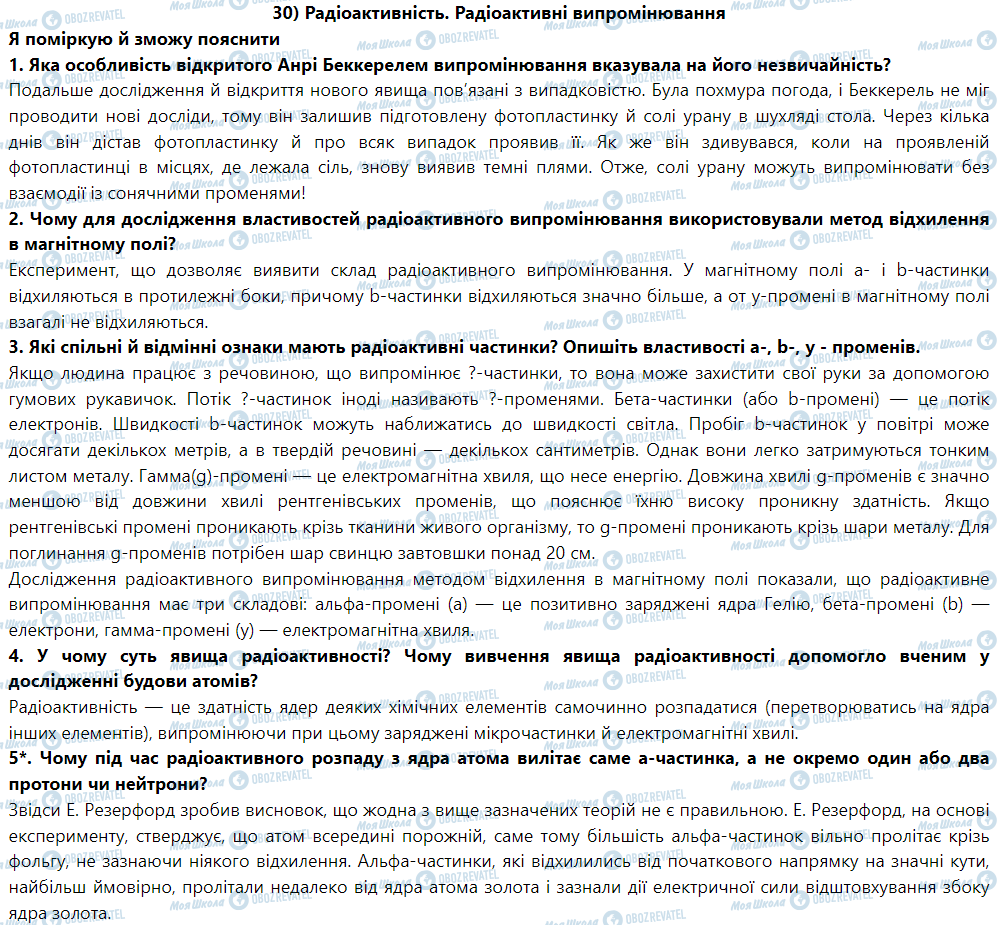 30) Радіоактивність. Радіоактивні випромінювання

Я поміркую й зможу пояснити

1. Яка особливість відкритого Анрі Беккерелем випромінювання вказувала на його незвичайність?

Подальше дослідження й відкриття нового явища пов'язані з випадковістю. Була похмура погода, і Беккерель не міг проводити нові досліди, тому він залишив підготовлену фотопластинку й солі урану в шухляді стола. Через кілька днів він дістав фотопластинку й про всяк випадок проявив її. Як же він здивувався, коли на проявленій фотопластинці в місцях, де лежала сіль, знову виявив темні плями. Отже, солі урану можуть випромінювати без взаємодії із сонячними променями!

2. Чому для дослідження властивостей радіоактивного випромінювання використовували метод відхилення в магнітному полі?

Експеримент, що дозволяє виявити склад радіоактивного випромінювання. У магнітному полі a- і b-частинки відхиляються в протилежні боки, причому b-частинки відхиляються значно більше, а от y-промені в магнітному полі взагалі не відхиляються.

3. Які спільні й відмінні ознаки мають радіоактивні частинки? Опишіть властивості a-, b-, y - променів.

Якщо людина працює з речовиною, що випромінює ?-частинки, то вона може захистити свої руки за допомогою гумових рукавичок. Потік ?-частинок іноді називають ?-променями. Бета-частинки (або b-промені) — це потік електронів. Швидкості b-частинок можуть наближатись до швидкості світла. Пробіг b-частинок у повітрі може досягати декількох метрів, а в твердій речовині — декількох сантиметрів. Однак вони легко затримуються тонким листом металу. Гамма(g)-промені — це електромагнітна хвиля, що несе енергію. Довжина хвилі g-променів є значно меншою від довжини хвилі рентгенівських променів, що пояснює їхню високу проникну здатність. Якщо рентгенівські промені проникають крізь тканини живого організму, то g-промені проникають крізь шари металу. Для поглинання g-променів потрібен шар свинцю завтовшки понад 20 см.

Дослідження радіоактивного випромінювання методом відхилення в магнітному полі показали, що радіоактивне випромінювання має три складові: альфа-промені (a) — це позитивно заряджені ядра Гелію, бета-промені (b) — електрони, гамма-промені (y) — електромагнітна хвиля.

4. У чому суть явища радіоактивності? Чому вивчення явища радіоактивності допомогло вченим у дослідженні будови атомів?

Радіоактивність — це здатність ядер деяких хімічних елементів самочинно розпадатися (перетворюватись на ядра інших елементів), випромінюючи при цьому заряджені мікрочастинки й електромагнітні хвилі.

5*. Чому під час радіоактивного розпаду з ядра атома вилітає саме a-частинка, а не окремо один або два протони чи нейтрони?

Звідси Е. Резерфорд зробив висновок, що жодна з вище зазначених теорій не є правильною. Е. Резерфорд, на основі експерименту, стверджує, що атом всередині порожній, саме тому більшість альфа-частинок вільно пролітає крізь фольгу, не зазнаючи ніякого відхилення. Альфа-частинки, які відхилились від початкового напрямку на значні кути, найбільш ймовірно, пролітали недалеко від ядра атома золота і зазнали дії електричної сили відштовхування збоку ядра золота.